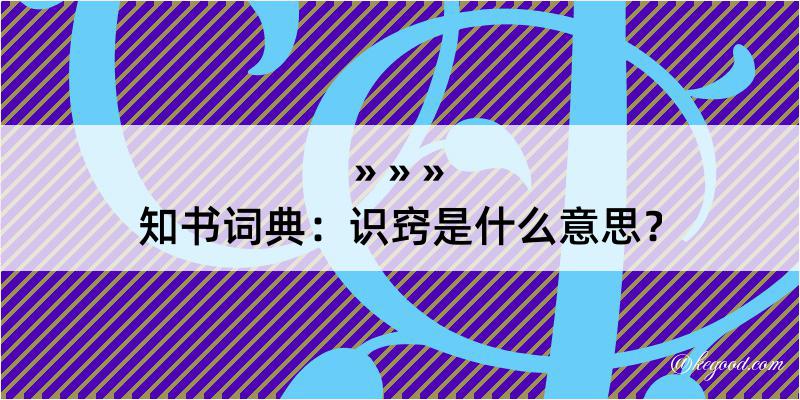 » » »

知书词典：识窍是什么意思？

@kegood.com